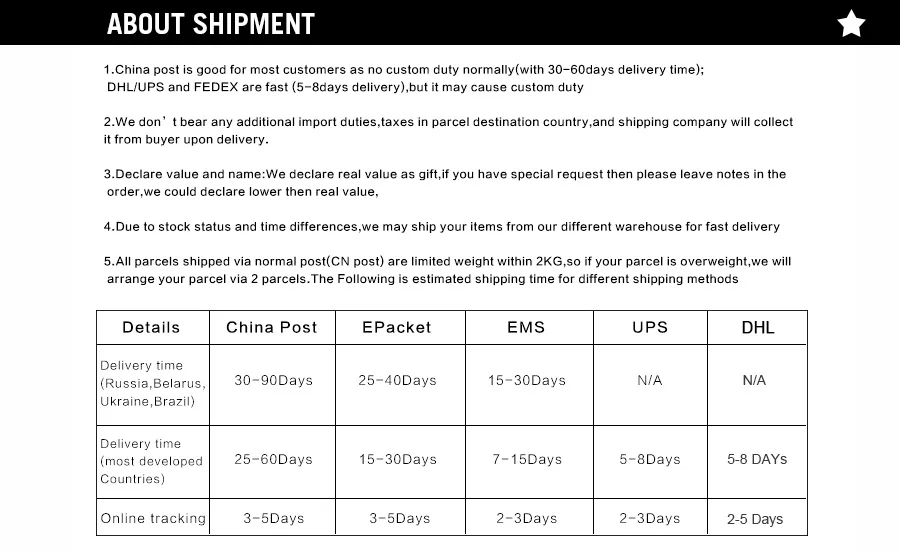 ABOUT SHIPMENT

1.China post is good for most customers as no custom duty normally(with 30-60days delivery time); DHL/UPS and FEDEX are fast (5-8days delivery),but it may cause custom duty

2.We don' t bear any additional import duties,taxes in parcel destination country,and shipping company will collect it from buyer upon delivery.

3.Declare value and name:We declare real value as gift,if you have special request then please leave notes in the order,we could declare lower then real value,

4.Due to stock status and time differences,we may ship your items from our different warehouse for fast delivery

5.All parcels shipped via normal post(CN post) are limited weight within 2KG,so if your parcel is overweight,we will arrange your parcel via 2 parcels.The Following is estimated shipping time for different shipping methods

| Details | China Post | EPacket | EMS | UPS | DHL |
|---|---|---|---|---|---|
| Delivery time (Russia,Belarus, Ukraine,Brazil) | 30-90Days | 25-40Days | 15-30Days | N/A | N/A |
| Delivery time (most developed Countries) | 25-60Days | 15-30Days | 7-15Days | 5-8Days | 5-8 DAYs |
| Online tracking | 3-5Days | 3-5Days | 2-3Days | 2-3Days | 2-5 Days |